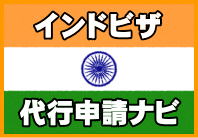 インドビザ

代行申請ナビ